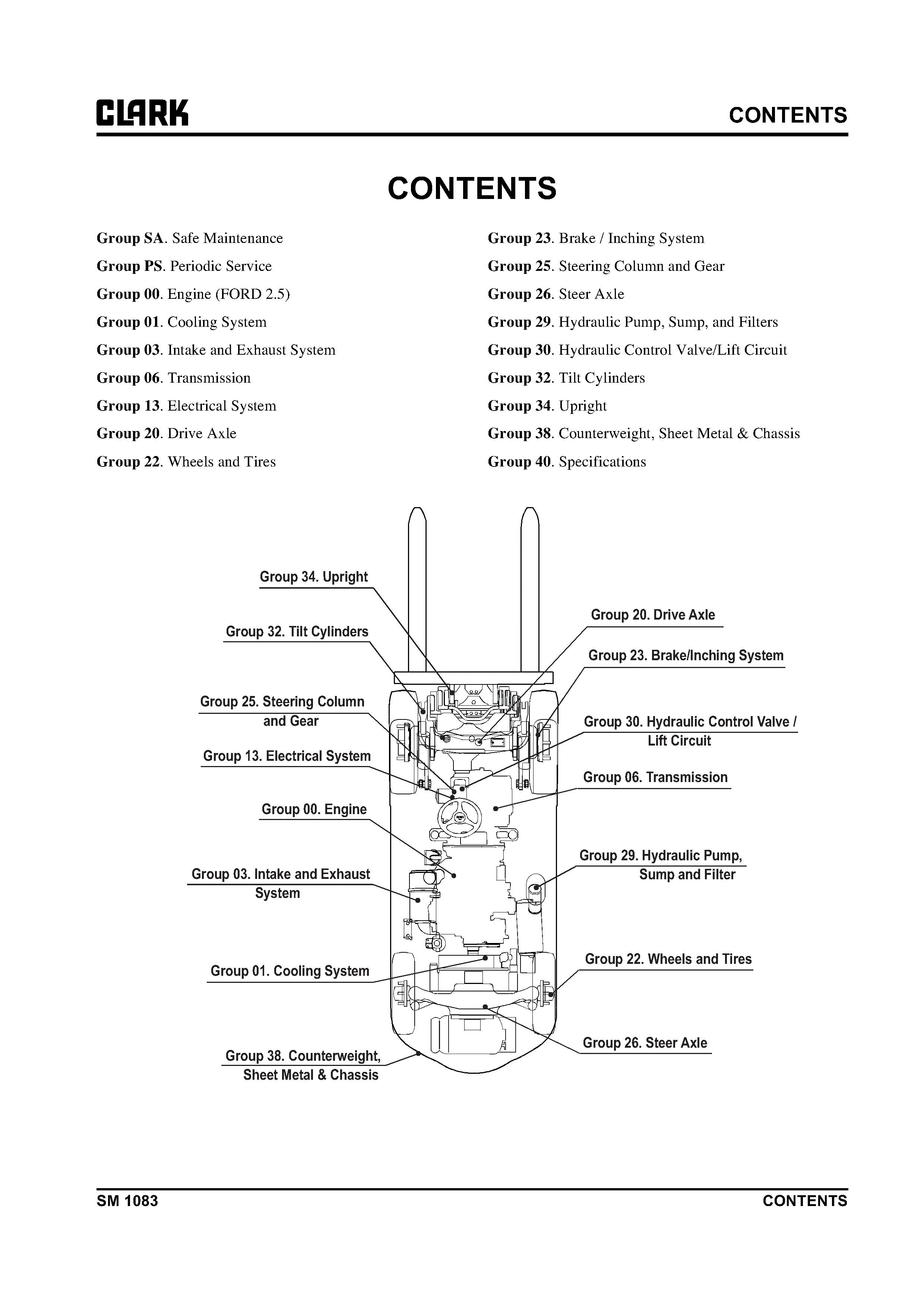 CLARK

CONTENTS

CONTENTS

Group SA. Safe Maintenance
Group PS. Periodic Service
Group 00. Engine (FORD 2.5)
Group 01. Cooling System
Group 03. Intake and Exhaust System
Group 06. Transmission
Group 13. Electrical System
Group 20. Drive Axle
Group 22. Wheels and Tires

Group 23. Brake / Inching System
Group 25. Steering Column and Gear
Group 26. Steer Axle
Group 29. Hydraulic Pump, Sump, and Filters
Group 30. Hydraulic Control Valve/Lift Circuit
Group 32. Tilt Cylinders
Group 34. Upright
Group 38. Counterweight, Sheet Metal & Chassis
Group 40. Specifications

Group 34. Upright
Group 32. Tilt Cylinders
Group 25. Steering Column and Gear
Group 13. Electrical System
Group 00. Engine
Group 03. Intake and Exhaust System
Group 01. Cooling System
Group 38. Counterweight, Sheet Metal & Chassis
Group 20. Drive Axle
Group 23. Brake/Inching System
Group 30. Hydraulic Control Valve / Lift Circuit
Group 06. Transmission
Group 29. Hydraulic Pump, Sump and Filter
Group 22. Wheels and Tires
Group 26. Steer Axle

SM 1083

CONTENTS